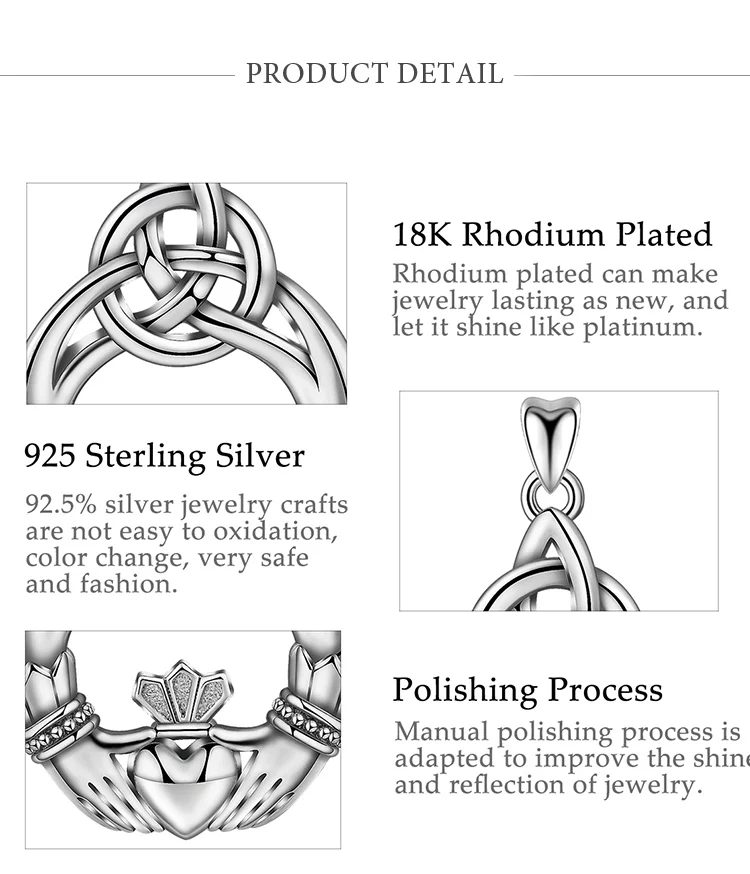 PRODUCT DETAIL

18K Rhodium Plated

Rhodium plated can make jewelry lasting as new, and let it shine like platinum.

925 Sterling Silver

92.5% silver jewelry crafts are not easy to oxidation, color change, very safe and fashion.

Polishing Process

Manual polishing process is adapted to improve the shine and reflection of jewelry.